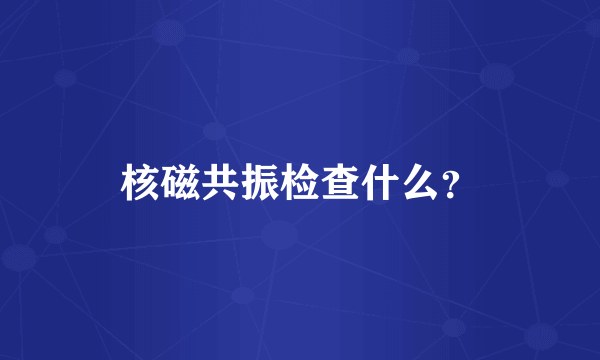 核磁共振检查什么？